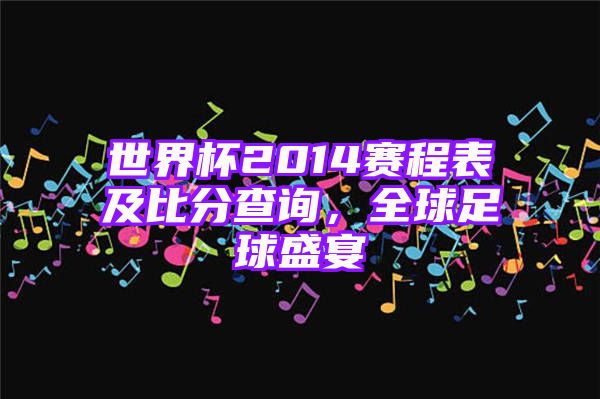 世界杯2014赛程表及比分查询，全球足球盛宴